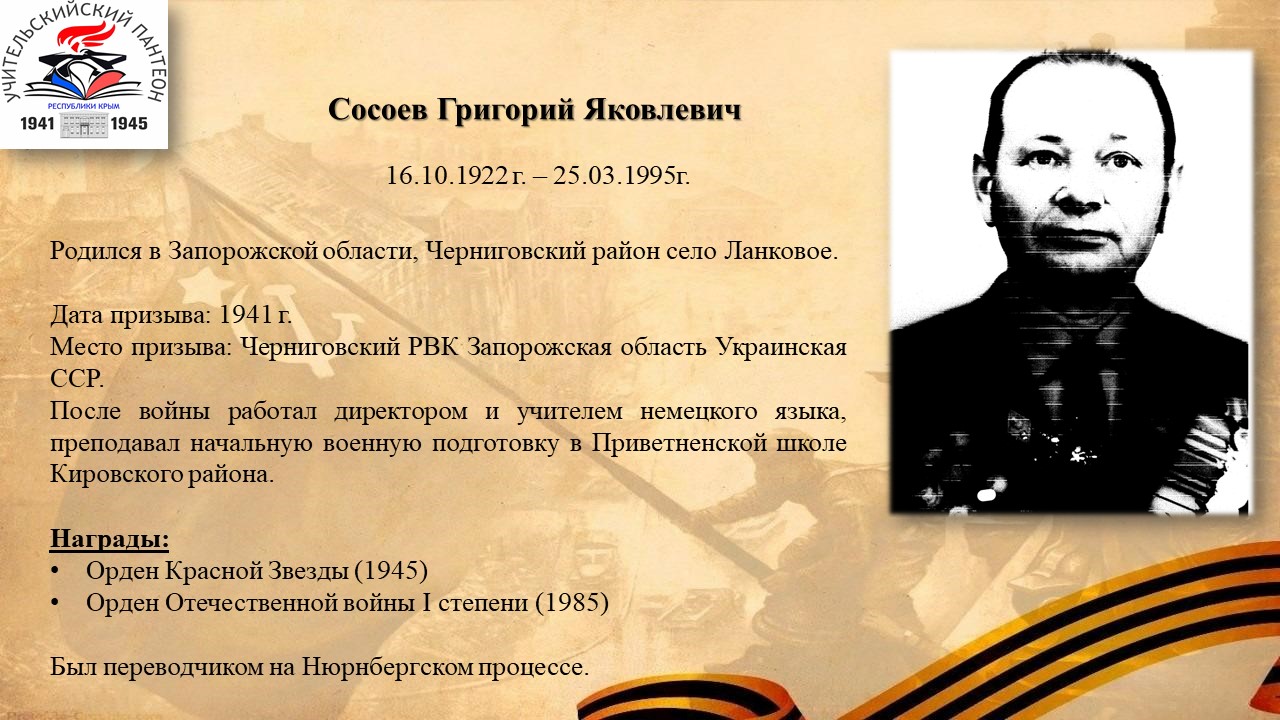 УЧИТЕЛЬСКИЙ ПАНТЕОН
РЕСПУБЛИКИ КРЫМ
1941 1945

Сосоев Григорий Яковлевич

16.10.1922 г. – 25.03.1995г.

Родился в Запорожской области, Черниговский район село Ланковое.

Дата призыва: 1941 г.
Место призыва: Черниговский РВК Запорожская область Украинская ССР.
После войны работал директором и учителем немецкого языка, преподавал начальную военную подготовку в Приветненской школе Кировского района.

Награды:
• Орден Красной Звезды (1945)
• Орден Отечественной войны I степени (1985)

Был переводчиком на Нюрнбергском процессе.